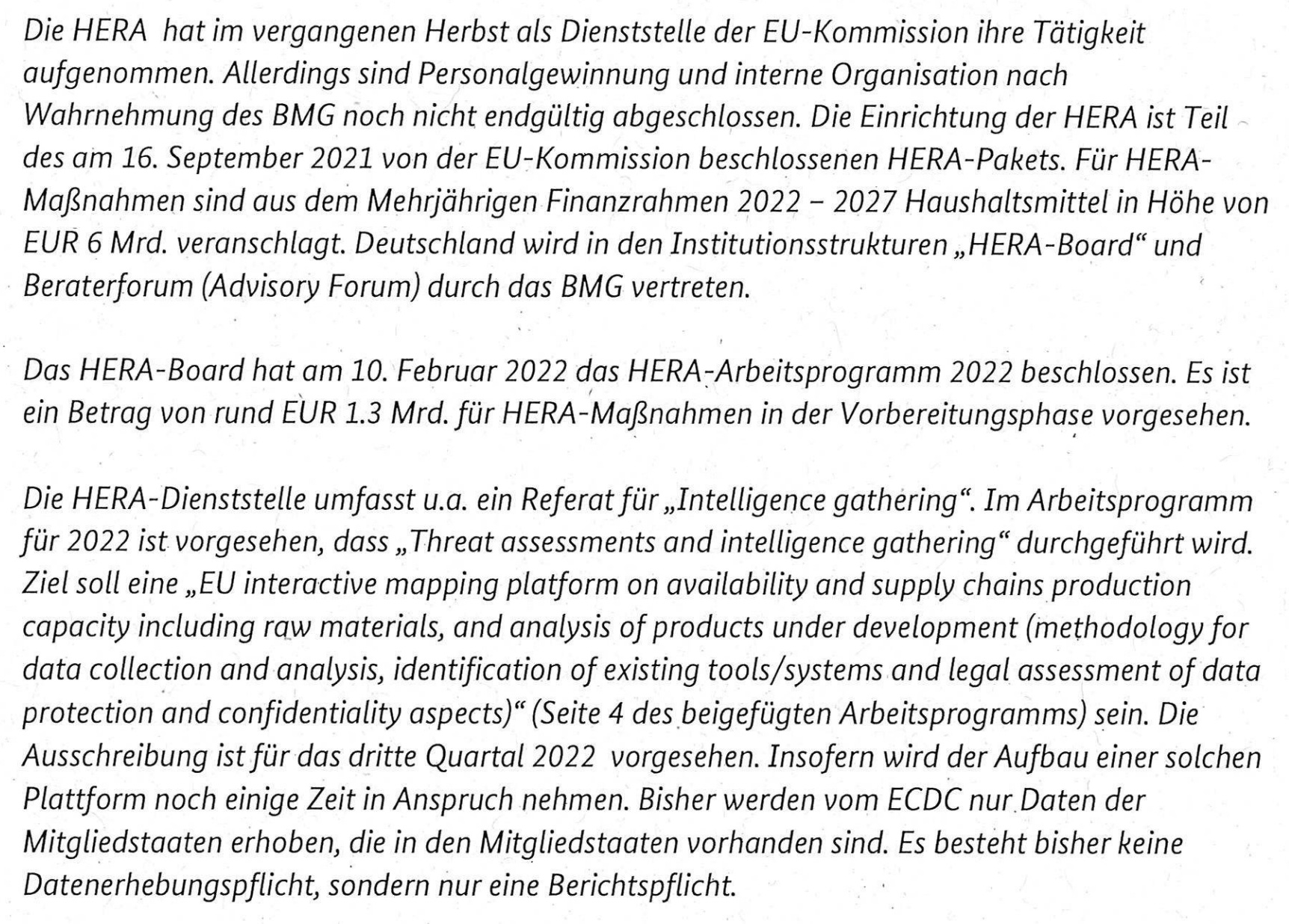 Die HERA hat im vergangenen Herbst als Dienststelle der EU-Kommission ihre Tätigkeit aufgenommen. Allerdings sind Personalgewinnung und interne Organisation nach Wahrnehmung des BMG noch nicht endgültig abgeschlossen. Die Einrichtung der HERA ist Teil des am 16. September 2021 von der EU-Kommission beschlossenen HERA-Pakets. Für HERA-Maßnahmen sind aus dem Mehrjährigen Finanzrahmen 2022 – 2027 Haushaltsmittel in Höhe von EUR 6 Mrd. veranschlagt. Deutschland wird in den Institutionsstrukturen „HERA-Board“ und Beraterforum (Advisory Forum) durch das BMG vertreten.

Das HERA-Board hat am 10. Februar 2022 das HERA-Arbeitsprogramm 2022 beschlossen. Es ist ein Betrag von rund EUR 1.3 Mrd. für HERA-Maßnahmen in der Vorbereitungsphase vorgesehen.

Die HERA-Dienststelle umfasst u.a. ein Referat für „Intelligence gathering“. Im Arbeitsprogramm für 2022 ist vorgesehen, dass „Threat assessments and intelligence gathering“ durchgeführt wird. Ziel soll eine „EU interactive mapping platform on availability and supply chains production capacity including raw materials, and analysis of products under development (methodology for data collection and analysis, identification of existing tools/systems and legal assessment of data protection and confidentiality aspects)“ (Seite 4 des beigefügten Arbeitsprogramms) sein. Die Ausschreibung ist für das dritte Quartal 2022 vorgesehen. Insofern wird der Aufbau einer solchen Plattform noch einige Zeit in Anspruch nehmen. Bisher werden vom ECDC nur Daten der Mitgliedstaaten erhoben, die in den Mitgliedstaaten vorhanden sind. Es besteht bisher keine Datenerhebungspflicht, sondern nur eine Berichtspflicht.